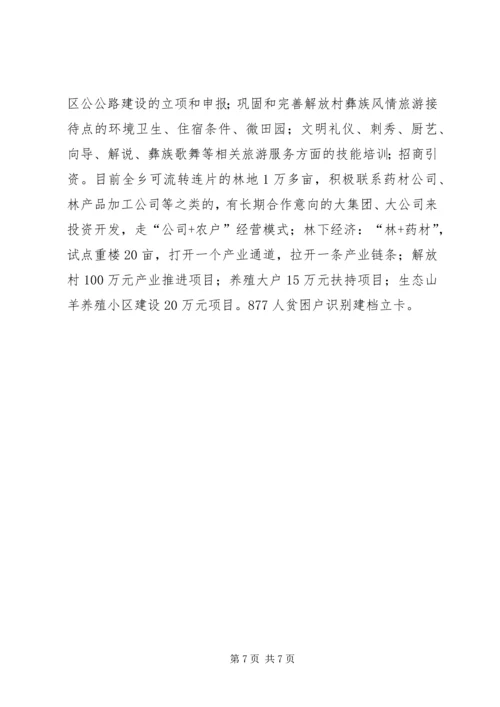 区公公路建设的立项和申报；巩固和完善解放村彝族风情旅游接待点的环境卫生、住宿条件、微田园；文明礼仪、刺秀、厨艺、向导、解说、彝族歌舞等相关旅游服务方面的技能培训；招商引资。目前全乡可流转连片的林地1万多亩，积极联系药材公司、林产品加工公司等之类的，有长期合作意向的大集团、大公司来投资开发，走“公司+农户”经营模式；林下经济：“林+药材”，试点重楼20亩，打开一个产业通道，拉开一条产业链条；解放村100万元产业推进项目；养殖大户15万元扶持项目；生态山羊养殖小区建设20万元项目。877人贫困户识别建档立卡。

第7页 共7页